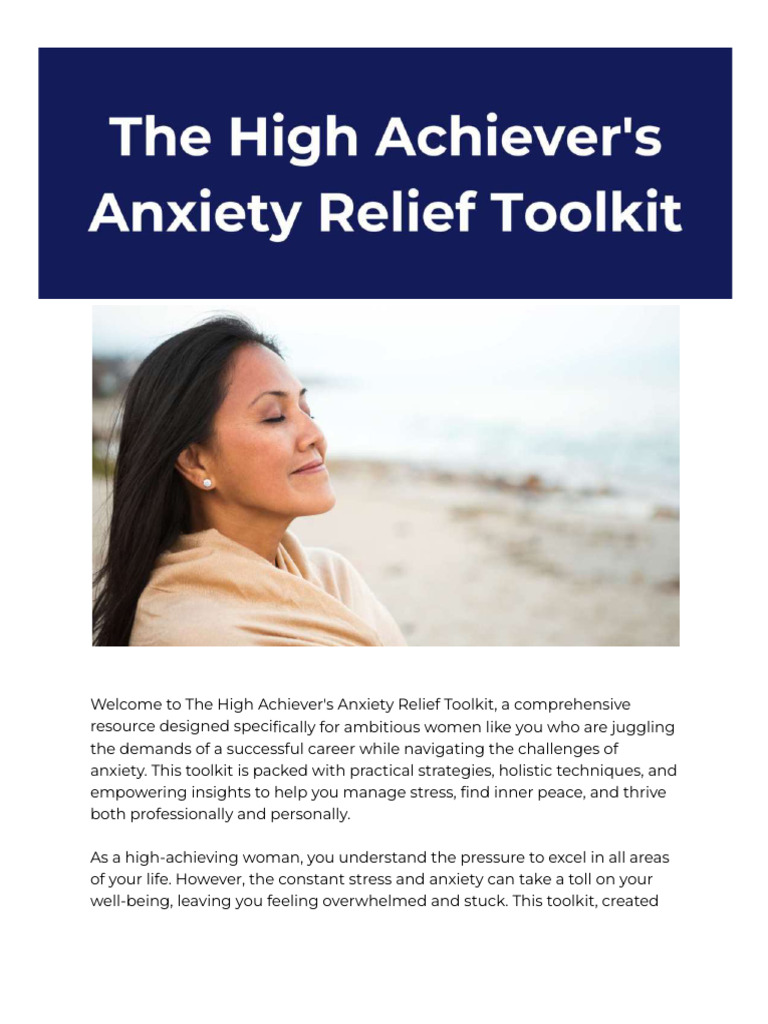 The High Achiever's Anxiety Relief Toolkit

Welcome to The High Achiever's Anxiety Relief Toolkit, a comprehensive resource designed specifically for ambitious women like you who are juggling the demands of a successful career while navigating the challenges of anxiety. This toolkit is packed with practical strategies, holistic techniques, and empowering insights to help you manage stress, find inner peace, and thrive both professionally and personally.

As a high-achieving woman, you understand the pressure to excel in all areas of your life. However, the constant stress and anxiety can take a toll on your well-being, leaving you feeling overwhelmed and stuck. This toolkit, created